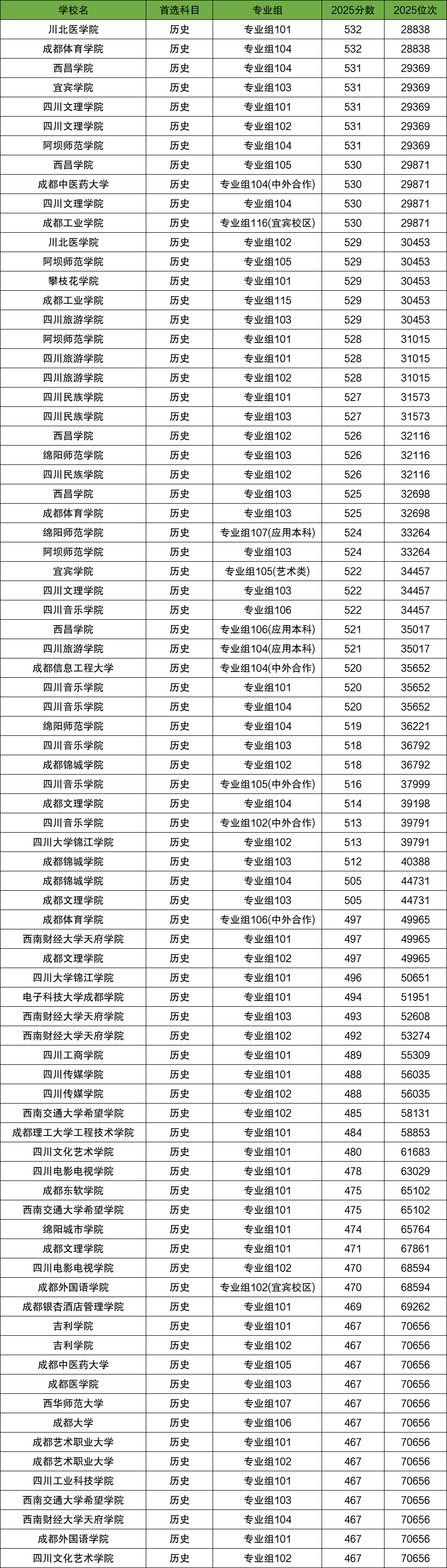 | 学校名 | 首选科目 | 专业组 | 2025分数 | 2025位次 |
|---|---|---|---|---|
| 川北医学院 | 历史 | 专业组101 | 532 | 28838 |
| 成都体育学院 | 历史 | 专业组104 | 532 | 28838 |
| 西昌学院 | 历史 | 专业组104 | 531 | 29369 |
| 宜宾学院 | 历史 | 专业组103 | 531 | 29369 |
| 四川文理学院 | 历史 | 专业组101 | 531 | 29369 |
| 四川文理学院 | 历史 | 专业组102 | 531 | 29369 |
| 阿坝师范学院 | 历史 | 专业组104 | 531 | 29369 |
| 西昌学院 | 历史 | 专业组105 | 530 | 29871 |
| 成都中医药大学 | 历史 | 专业组104(中外合作) | 530 | 29871 |
| 四川文理学院 | 历史 | 专业组104 | 530 | 29871 |
| 成都工业学院 | 历史 | 专业组116(宜宾校区) | 530 | 29871 |
| 川北医学院 | 历史 | 专业组102 | 529 | 30453 |
| 阿坝师范学院 | 历史 | 专业组105 | 529 | 30453 |
| 攀枝花学院 | 历史 | 专业组101 | 529 | 30453 |
| 成都工业学院 | 历史 | 专业组115 | 529 | 30453 |
| 四川旅游学院 | 历史 | 专业组103 | 529 | 30453 |
| 阿坝师范学院 | 历史 | 专业组101 | 528 | 31015 |
| 四川旅游学院 | 历史 | 专业组101 | 528 | 31015 |
| 四川旅游学院 | 历史 | 专业组102 | 528 | 31015 |
| 四川民族学院 | 历史 | 专业组101 | 527 | 31573 |
| 四川民族学院 | 历史 | 专业组103 | 527 | 31573 |
| 西昌学院 | 历史 | 专业组102 | 526 | 32116 |
| 绵阳师范学院 | 历史 | 专业组103 | 526 | 32116 |
| 四川民族学院 | 历史 | 专业组102 | 526 | 32116 |
| 西昌学院 | 历史 | 专业组103 | 525 | 32698 |
| 成都体育学院 | 历史 | 专业组103 | 525 | 32698 |
| 绵阳师范学院 | 历史 | 专业组107(应用本科) | 524 | 33264 |
| 阿坝师范学院 | 历史 | 专业组103 | 524 | 33264 |
| 宜宾学院 | 历史 | 专业组105(艺术类) | 522 | 34457 |
| 四川文理学院 | 历史 | 专业组103 | 522 | 34457 |
| 四川音乐学院 | 历史 | 专业组106 | 522 | 34457 |
| 西昌学院 | 历史 | 专业组106(应用本科) | 521 | 35017 |
| 四川旅游学院 | 历史 | 专业组104(应用本科) | 521 | 35017 |
| 成都信息工程大学 | 历史 | 专业组104(中外合作) | 520 | 35652 |
| 四川音乐学院 | 历史 | 专业组101 | 520 | 35652 |
| 四川音乐学院 | 历史 | 专业组104 | 520 | 35652 |
| 绵阳师范学院 | 历史 | 专业组104 | 519 | 36221 |
| 四川音乐学院 | 历史 | 专业组103 | 518 | 36792 |
| 成都锦城学院 | 历史 | 专业组102 | 518 | 36792 |
| 四川音乐学院 | 历史 | 专业组105(中外合作) | 516 | 37999 |
| 成都文理学院 | 历史 | 专业组104 | 514 | 39198 |
| 四川音乐学院 | 历史 | 专业组102(中外合作) | 513 | 39791 |
| 四川大学锦江学院 | 历史 | 专业组102 | 513 | 39791 |
| 成都锦城学院 | 历史 | 专业组103 | 512 | 40388 |
| 成都锦城学院 | 历史 | 专业组104 | 505 | 44731 |
| 成都文理学院 | 历史 | 专业组103 | 505 | 44731 |
| 成都体育学院 | 历史 | 专业组106(中外合作) | 497 | 49965 |
| 西南财经大学天府学院 | 历史 | 专业组101 | 497 | 49965 |
| 成都文理学院 | 历史 | 专业组102 | 497 | 49965 |
| 四川大学锦江学院 | 历史 | 专业组101 | 496 | 50651 |
| 电子科技大学成都学院 | 历史 | 专业组101 | 494 | 51951 |
| 西南财经大学天府学院 | 历史 | 专业组103 | 493 | 52608 |
| 西南财经大学天府学院 | 历史 | 专业组102 | 492 | 53274 |
| 四川工商学院 | 历史 | 专业组101 | 489 | 55309 |
| 四川传媒学院 | 历史 | 专业组101 | 488 | 56035 |
| 四川传媒学院 | 历史 | 专业组102 | 488 | 56035 |
| 西南交通大学希望学院 | 历史 | 专业组102 | 485 | 58131 |
| 成都理工大学工程技术学院 | 历史 | 专业组101 | 484 | 58853 |
| 四川文化艺术学院 | 历史 | 专业组101 | 480 | 61683 |
| 四川电影电视学院 | 历史 | 专业组101 | 478 | 63029 |
| 成都东软学院 | 历史 | 专业组101 | 475 | 65102 |
| 西南交通大学希望学院 | 历史 | 专业组101 | 475 | 65102 |
| 绵阳城市学院 | 历史 | 专业组101 | 474 | 65764 |
| 成都文理学院 | 历史 | 专业组101 | 471 | 67861 |
| 四川电影电视学院 | 历史 | 专业组102 | 470 | 68594 |
| 成都外国语学院 | 历史 | 专业组102(宜宾校区) | 470 | 68594 |
| 成都银杏酒店管理学院 | 历史 | 专业组101 | 469 | 69262 |
| 吉利学院 | 历史 | 专业组101 | 467 | 70656 |
| 吉利学院 | 历史 | 专业组102 | 467 | 70656 |
| 成都中医药大学 | 历史 | 专业组105 | 467 | 70656 |
| 成都医学院 | 历史 | 专业组103 | 467 | 70656 |
| 西华师范大学 | 历史 | 专业组107 | 467 | 70656 |
| 成都大学 | 历史 | 专业组106 | 467 | 70656 |
| 成都艺术职业大学 | 历史 | 专业组101 | 467 | 70656 |
| 成都艺术职业大学 | 历史 | 专业组102 | 467 | 70656 |
| 四川工业科技学院 | 历史 | 专业组101 | 467 | 70656 |
| 西南交通大学希望学院 | 历史 | 专业组103 | 467 | 70656 |
| 西南财经大学天府学院 | 历史 | 专业组104 | 467 | 70656 |
| 成都外国语学院 | 历史 | 专业组101 | 467 | 70656 |
| 四川文化艺术学院 | 历史 | 专业组102 | 467 | 70656 |